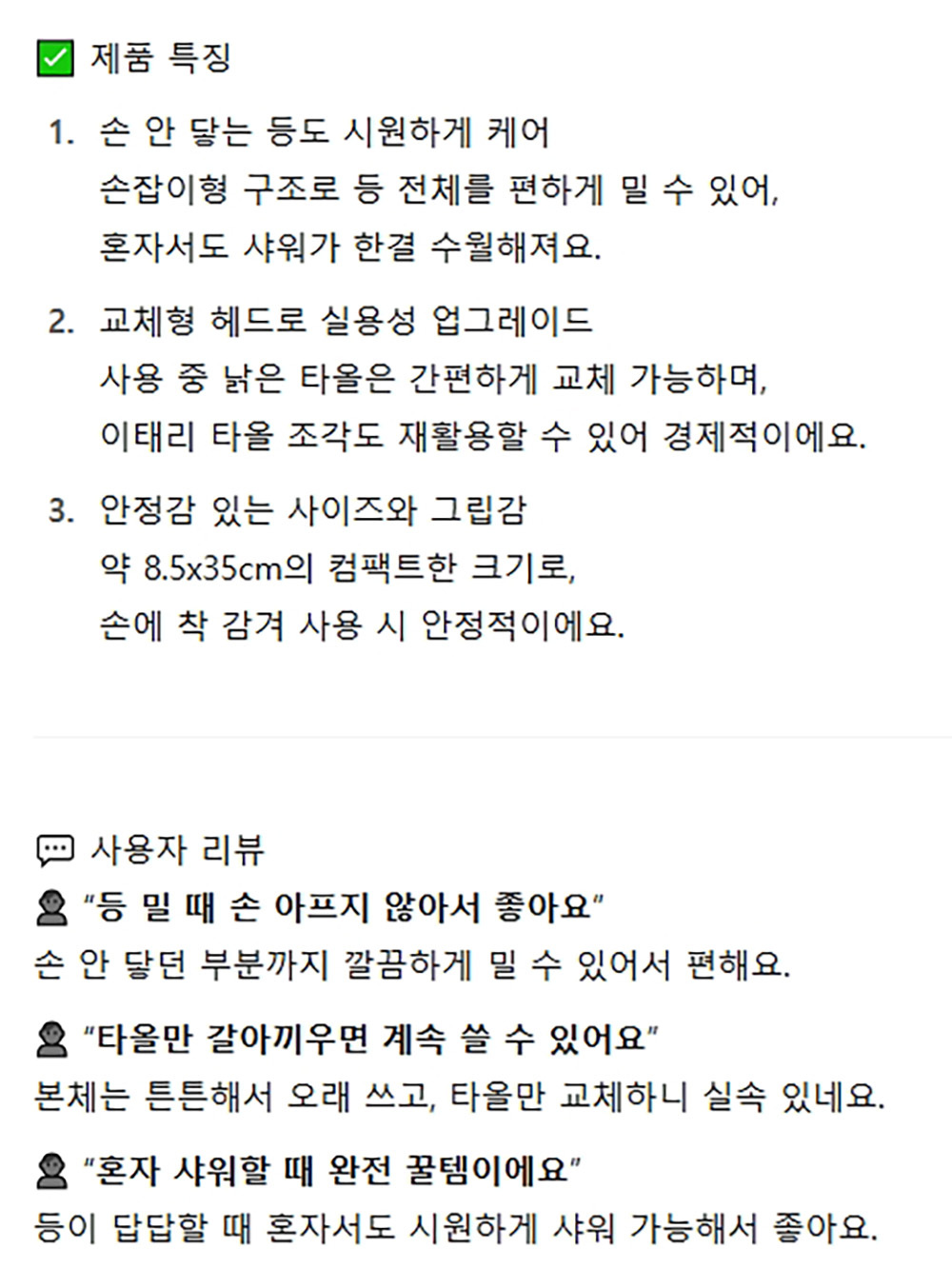 ✅ 제품 특징

1. 손 안 닿는 등도 시원하게 케어
손잡이형 구조로 등 전체를 편하게 밀 수 있어,
혼자서도 샤워가 한결 수월해져요.

2. 교체형 헤드로 실용성 업그레이드
사용 중 낡은 타올은 간편하게 교체 가능하며,
이태리 타올 조각도 재활용할 수 있어 경제적이에요.

3. 안정감 있는 사이즈와 그립감
약 8.5x35cm의 컴팩트한 크기로,
손에 착 감겨 사용 시 안정적이에요.

💬 사용자 리뷰

👤 "등 밀 때 손 아프지 않아서 좋아요"
손 안 닿던 부분까지 깔끔하게 밀 수 있어서 편해요.

👤 "타올만 갈아끼우면 계속 쓸 수 있어요"
본체는 튼튼해서 오래 쓰고, 타올만 교체하니 실속 있네요.

👤 "혼자 샤워할 때 완전 꿀템이에요"
등이 답답할 때 혼자서도 시원하게 샤워 가능해서 좋아요.